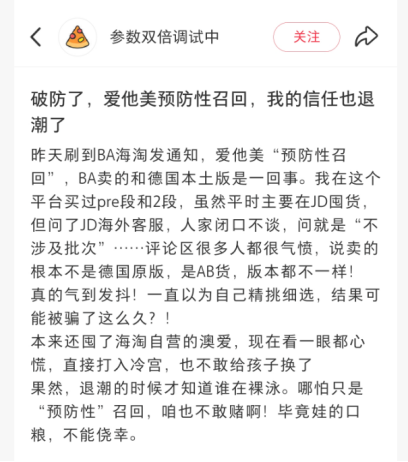 参数双倍调试中

关注

破防了，爱他美预防性召回，我的信任也退潮了

昨天刷到BA海淘发通知，爱他美“预防性召回”，BA卖的和德国本土版是一回事。我在这个平台买过pre段和2段，虽然平时主要在JD囤货，但问了JD海外客服，人家闭口不谈，问就是“不涉及批次”……评论区很多人都很气愤，说卖的根本不是德国原版，是AB货，版本都不一样！
真的气到发抖！一直以为自己精挑细选，结果可能被骗了这么久？！
本来还囤了海淘自营的澳爱，现在看一眼都心慌，直接打入冷宫，也不敢给孩子换了
果然，退潮的时候才知道谁在裸泳。哪怕只是“预防性”召回，咱也不敢赌啊！毕竟娃的口粮，不能侥幸。